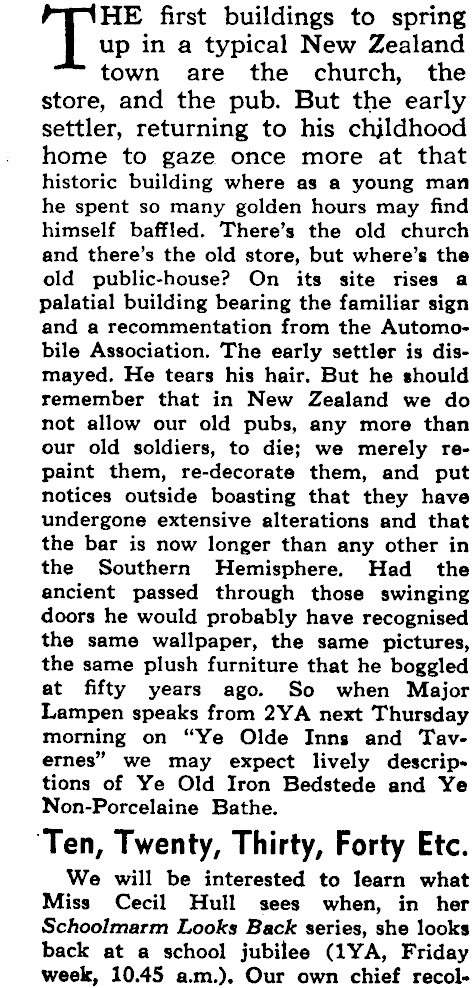 THE first buildings to spring up in a typical New Zealand town are the church, the store, and the pub. But the early settler, returning to his childhood home to gaze once more at that historic building where as a young man he spent so many golden hours may find himself baffled. There's the old church and there's the old store, but where's the old public-house? On its site rises a palatial building bearing the familiar sign and a recommentation from the Automobile Association. The early settler is dismayed. He tears his hair. But he should remember that in New Zealand we do not allow our old pubs, any more than our old soldiers, to die; we merely repaint them, re-decorate them, and put notices outside boasting that they have undergone extensive alterations and that the bar is now longer than any other in the Southern Hemisphere. Had the ancient passed through those swinging doors he would probably have recognised the same wallpaper, the same pictures, the same plush furniture that he boggled at fifty years ago. So when Major Lampen speaks from 2YA next Thursday morning on "Ye Olde Inns and Tavernes" we may expect lively descriptions of Ye Old Iron Bedstede and Ye Non-Porcelaine Bathe.

Ten, Twenty, Thirty, Forty Etc.

We will be interested to learn what Miss Cecil Hull sees when, in her Schoolmarm Looks Back series, she looks back at a school jubilee (1YA, Friday week, 10.45 a.m.). Our own chief recol-